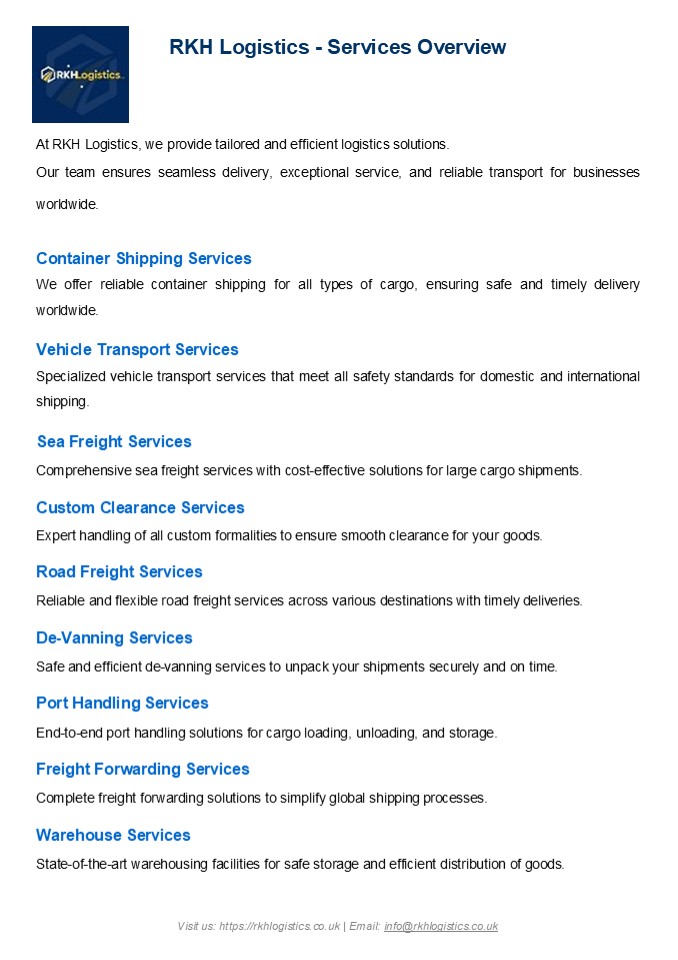 RKHLogistics

RKH Logistics - Services Overview

At RKH Logistics, we provide tailored and efficient logistics solutions.
Our team ensures seamless delivery, exceptional service, and reliable transport for businesses worldwide.

Container Shipping Services
We offer reliable container shipping for all types of cargo, ensuring safe and timely delivery worldwide.

Vehicle Transport Services
Specialized vehicle transport services that meet all safety standards for domestic and international shipping.

Sea Freight Services
Comprehensive sea freight services with cost-effective solutions for large cargo shipments.

Custom Clearance Services
Expert handling of all custom formalities to ensure smooth clearance for your goods.

Road Freight Services
Reliable and flexible road freight services across various destinations with timely deliveries.

De-Vanning Services
Safe and efficient de-vanning services to unpack your shipments securely and on time.

Port Handling Services
End-to-end port handling solutions for cargo loading, unloading, and storage.

Freight Forwarding Services
Complete freight forwarding solutions to simplify global shipping processes.

Warehouse Services
State-of-the-art warehousing facilities for safe storage and efficient distribution of goods.

Visit us: https://rkhlogistics.co.uk | Email: info@rkhlogistics.co.uk